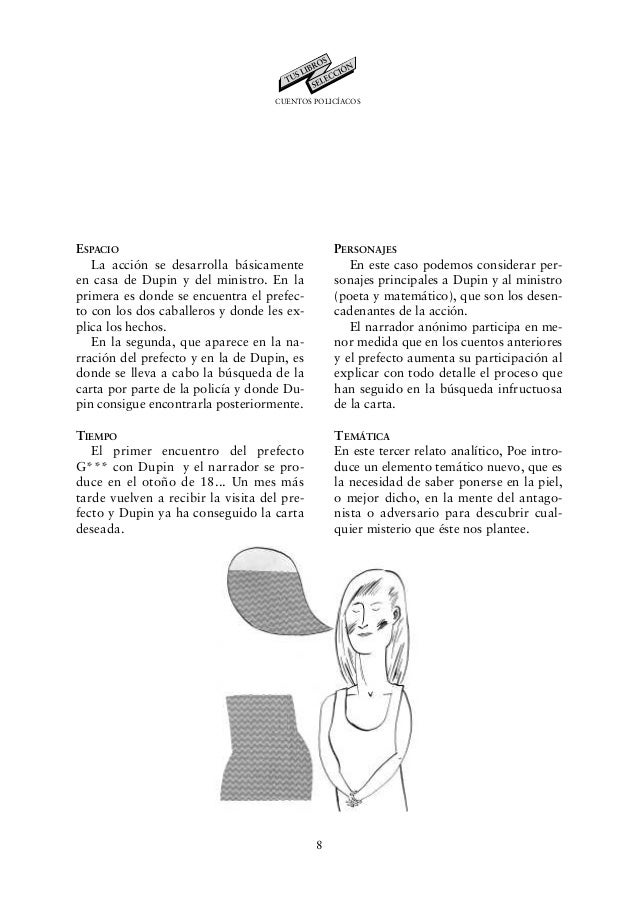 TUS LIBROS
SELECCIÓN
CUENTOS POLICÍACOS

ESPACIO
La acción se desarrolla básicamente en casa de Dupin y del ministro. En la primera es donde se encuentra el prefecto con los dos caballeros y donde les explica los hechos.
En la segunda, que aparece en la narración del prefecto y en la de Dupin, es donde se lleva a cabo la búsqueda de la carta por parte de la policía y donde Dupin consigue encontrarla posteriormente.

TIEMPO
El primer encuentro del prefecto G*** con Dupin y el narrador se produce en el otoño de 18... Un mes más tarde vuelven a recibir la visita del prefecto y Dupin ya ha conseguido la carta deseada.

PERSONAJES
En este caso podemos considerar personajes principales a Dupin y al ministro (poeta y matemático), que son los desencadenantes de la acción.
El narrador anónimo participa en menor medida que en los cuentos anteriores y el prefecto aumenta su participación al explicar con todo detalle el proceso que han seguido en la búsqueda infructuosa de la carta.

TEMÁTICA
En este tercer relato analítico, Poe introduce un elemento temático nuevo, que es la necesidad de saber ponerse en la piel, o mejor dicho, en la mente del antagonista o adversario para descubrir cualquier misterio que éste nos plantee.

8